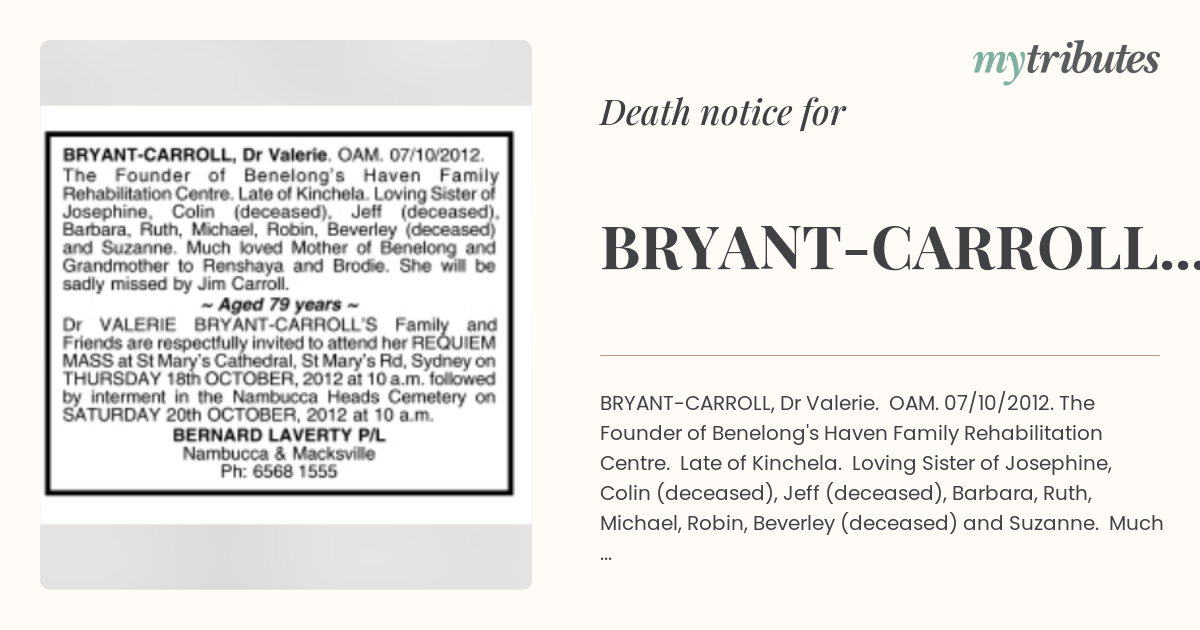 BRYANT-CARROLL, Dr Valerie. OAM. 07/10/2012. The Founder of Benelong's Haven Family Rehabilitation Centre. Late of Kinchela. Loving Sister of Josephine, Colin (deceased), Jeff (deceased), Barbara, Ruth, Michael, Robin, Beverley (deceased) and Suzanne. Much loved Mother of Benelong and Grandmother to Renshaya and Brodie. She will be sadly missed by Jim Carroll.

~ Aged 79 years ~

Dr VALERIE BRYANT-CARROLL'S Family and Friends are respectfully invited to attend her REQUIEM MASS at St Mary's Cathedral, St Mary's Rd, Sydney on THURSDAY 18th OCTOBER, 2012 at 10 a.m. followed by interment in the Nambucca Heads Cemetery on SATURDAY 20th OCTOBER, 2012 at 10 a.m.

BERNARD LAVERTY P/L
Nambucca & Macksville
Ph: 6568 1555

mytributes

Death notice for

BRYANT-CARROLL...

BRYANT-CARROLL, Dr Valerie. OAM. 07/10/2012. The Founder of Benelong's Haven Family Rehabilitation Centre. Late of Kinchela. Loving Sister of Josephine, Colin (deceased), Jeff (deceased), Barbara, Ruth, Michael, Robin, Beverley (deceased) and Suzanne. Much ...